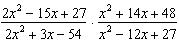 $\frac{2x^2 - 15x + 27}{2x^2 + 3x - 54} \cdot \frac{x^2 + 14x + 48}{x^2 - 12x + 27}$